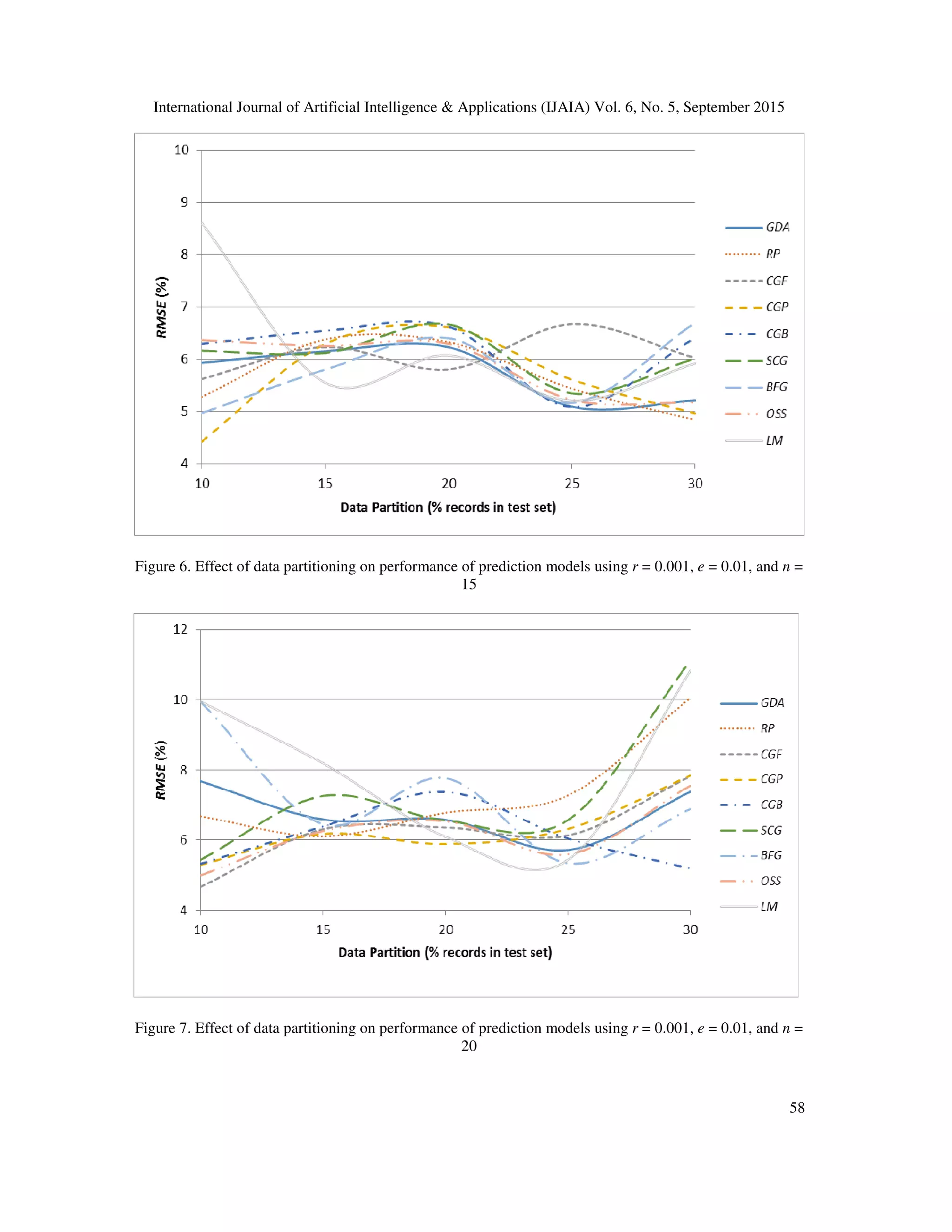 International Journal of Artificial Intelligence & Applications (IJAIA) Vol. 6, No. 5, September 2015

10
9
8
7
6
5
4
RMSE (%)
10 15 20 25 30
Data Partition (% records in test set)
GDA
RP
CGF
CGP
CGB
SCG
BFG
OSS
LM

Figure 6. Effect of data partitioning on performance of prediction models using $r = 0.001$, $e = 0.01$, and $n = 15$

12
10
8
6
4
RMSE (%)
10 15 20 25 30
Data Partition (% records in test set)
GDA
RP
CGF
CGP
CGB
SCG
BFG
OSS
LM

Figure 7. Effect of data partitioning on performance of prediction models using $r = 0.001$, $e = 0.01$, and $n = 20$

58